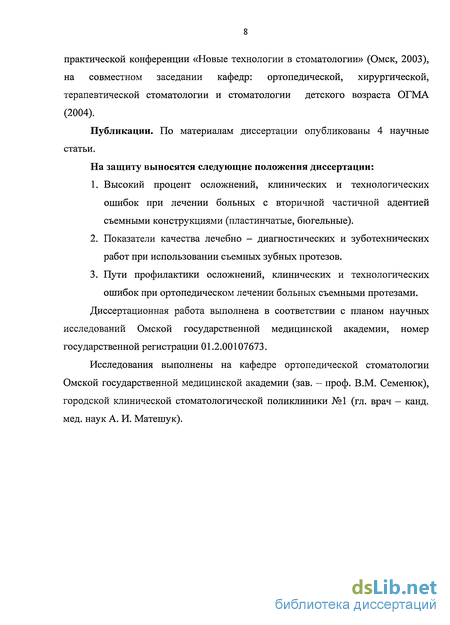 8

практической конференции «Новые технологии в стоматологии» (Омск, 2003), на совместном заседании кафедр: ортопедической, хирургической, терапевтической стоматологии и стоматологии детского возраста ОГМА (2004).

**Публикации.** По материалам диссертации опубликованы 4 научные статьи.

**На защиту выносятся следующие положения диссертации:**

1. Высокий процент осложнений, клинических и технологических ошибок при лечении больных с вторичной частичной адентией съемными конструкциями (пластинчатые, бюгельные).
2. Показатели качества лечебно – диагностических и зуботехнических работ при использовании съемных зубных протезов.
3. Пути профилактики осложнений, клинических и технологических ошибок при ортопедическом лечении больных съемными протезами.

Диссертационная работа выполнена в соответствии с планом научных исследований Омской государственной медицинской академии, номер государственной регистрации 01.2.00107673.

Исследования выполнены на кафедре ортопедической стоматологии Омской государственной медицинской академии (зав. – проф. В.М. Семенюк), городской клинической стоматологической поликлиники №1 (гл. врач – канд. мед. наук А. И. Матешук).

dsLib.net
библиотека диссертаций